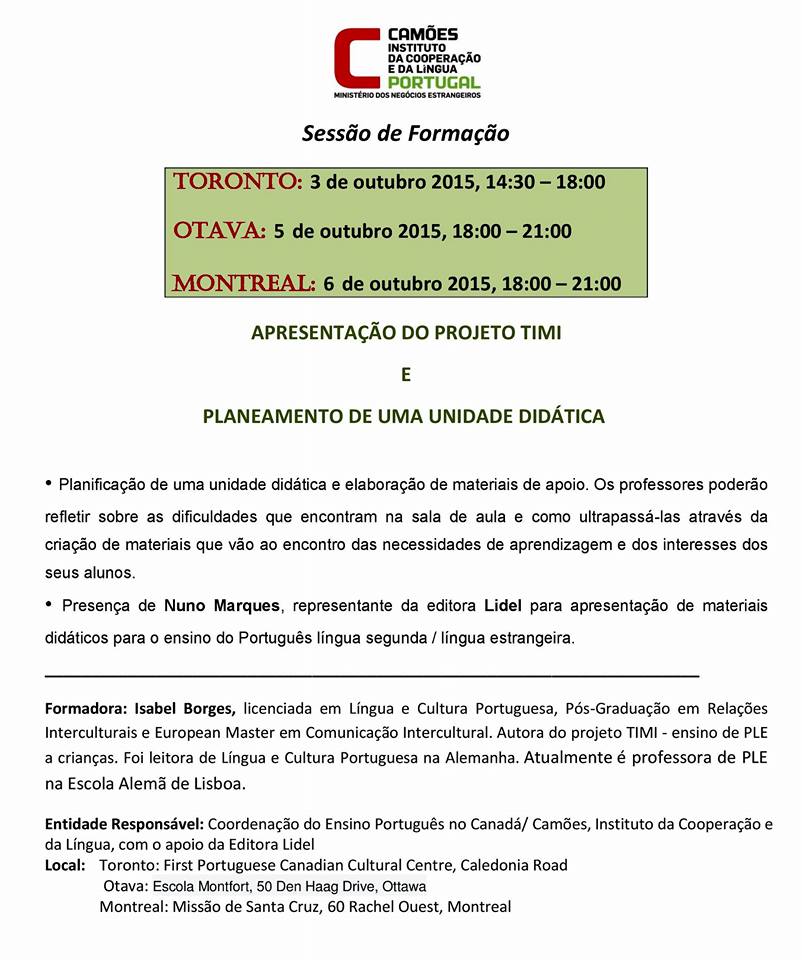 CAMÕES
INSTITUTO
DA COOPERAÇÃO
E DA LÍNGUA
PORTUGAL
MINISTÉRIO DOS NEGÓCIOS ESTRANGEIROS

Sessão de Formação

TORONTO: 3 de outubro 2015, 14:30 – 18:00

OTAVA: 5 de outubro 2015, 18:00 – 21:00

MONTREAL: 6 de outubro 2015, 18:00 – 21:00

APRESENTAÇÃO DO PROJETO TIMI

E

PLANEAMENTO DE UMA UNIDADE DIDÁTICA

• Planificação de uma unidade didática e elaboração de materiais de apoio. Os professores poderão refletir sobre as dificuldades que encontram na sala de aula e como ultrapassá-las através da criação de materiais que vão ao encontro das necessidades de aprendizagem e dos interesses dos seus alunos.

• Presença de Nuno Marques, representante da editora Lidel para apresentação de materiais didáticos para o ensino do Português língua segunda / língua estrangeira.

Formadora: Isabel Borges, licenciada em Língua e Cultura Portuguesa, Pós-Graduação em Relações Interculturais e European Master em Comunicação Intercultural. Autora do projeto TIMI - ensino de PLE a crianças. Foi leitora de Língua e Cultura Portuguesa na Alemanha. Atualmente é professora de PLE na Escola Alemã de Lisboa.

Entidade Responsável: Coordenação do Ensino Português no Canadá/ Camões, Instituto da Cooperação e da Língua, com o apoio da Editora Lidel
Local: Toronto: First Portuguese Canadian Cultural Centre, Caledonia Road
Otava: Escola Montfort, 50 Den Haag Drive, Ottawa
Montreal: Missão de Santa Cruz, 60 Rachel Ouest, Montreal